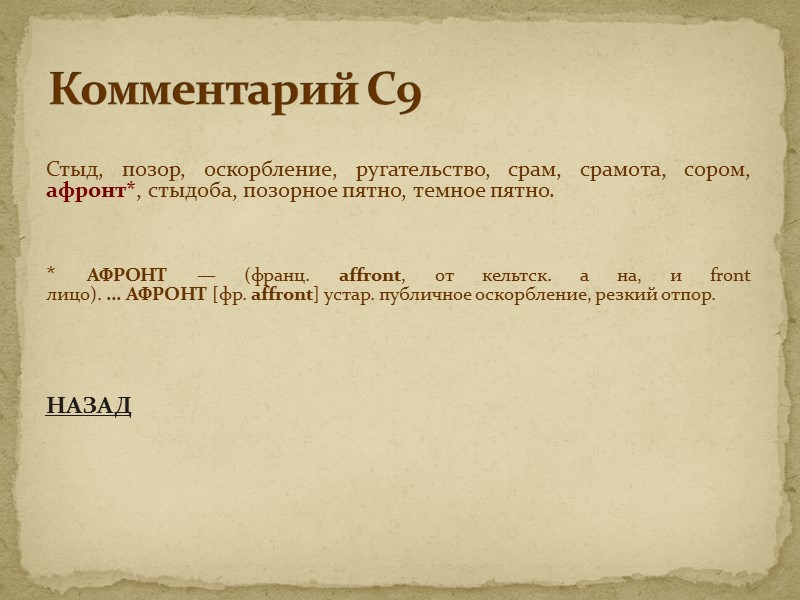 Комментарий С9

Стыд, позор, оскорбление, ругательство, срам, срамота, сором, афронт*, стыдоба, позорное пятно, темное пятно.

* АФРОНТ — (франц. affront, от кельтск. а на, и front лицо). ... АФРОНТ [фр. affront] устар. публичное оскорбление, резкий отпор.

НАЗАД